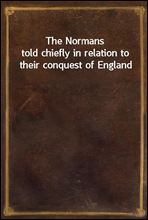 The Normans
told chiefly in relation to their conquest of England